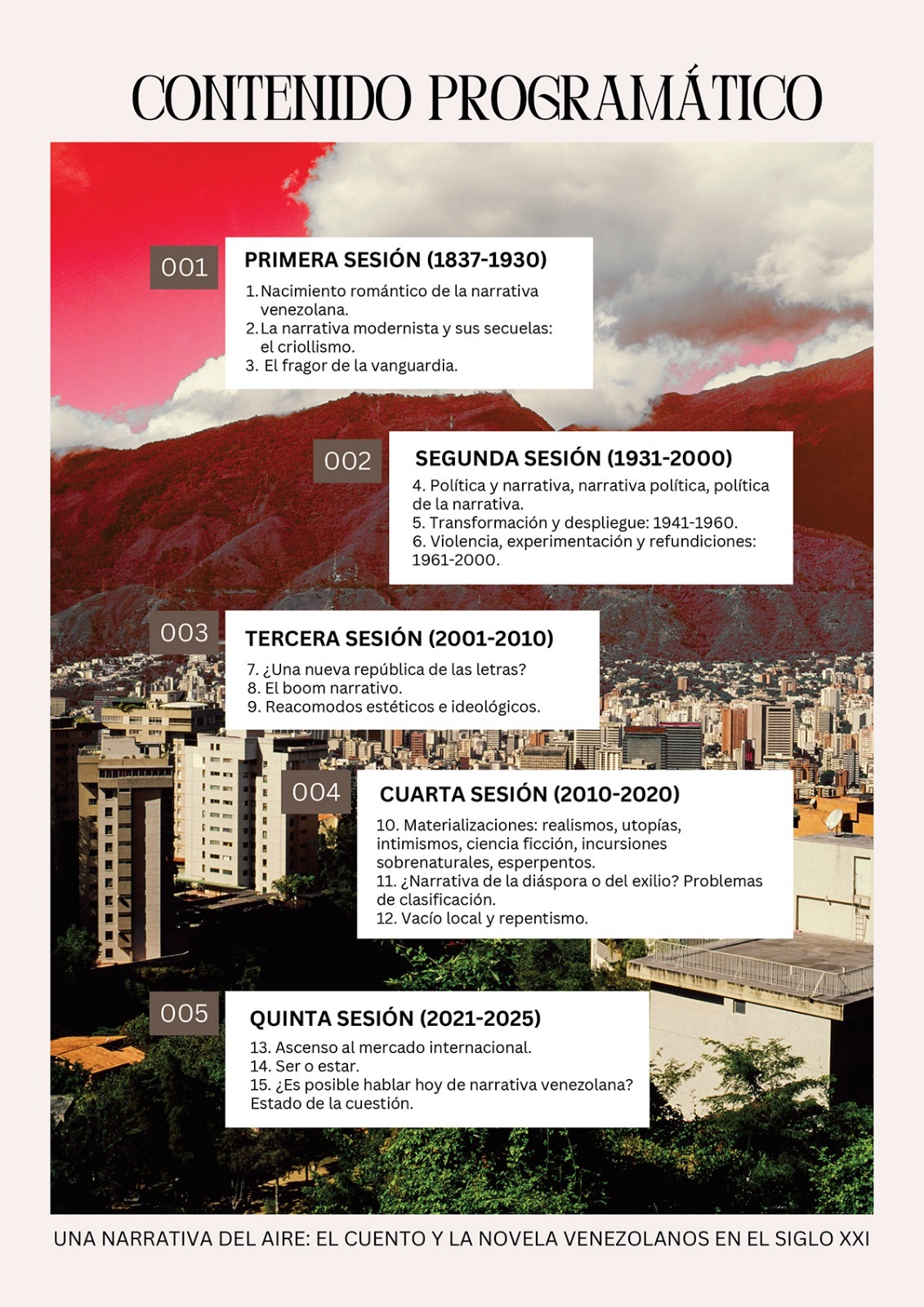 CONTENIDO PROGRAMÁTICO

001

PRIMERA SESIÓN (1837-1930)

1. Nacimiento romántico de la narrativa venezolana.
2. La narrativa modernista y sus secuelas: el criollismo.
3. El fragor de la vanguardia.

002

SEGUNDA SESIÓN (1931-2000)

4. Política y narrativa, narrativa política, política de la narrativa.
5. Transformación y despliegue: 1941-1960.
6. Violencia, experimentación y refundiciones: 1961-2000.

003

TERCERA SESIÓN (2001-2010)

7. ¿Una nueva república de las letras?
8. El boom narrativo.
9. Reacomodos estéticos e ideológicos.

004

CUARTA SESIÓN (2010-2020)

10. Materializaciones: realismos, utopías, intimismos, ciencia ficción, incursiones sobrenaturales, esperpentos.
11. ¿Narrativa de la diáspora o del exilio? Problemas de clasificación.
12. Vacío local y repentismo.

005

QUINTA SESIÓN (2021-2025)

13. Ascenso al mercado internacional.
14. Ser o estar.
15. ¿Es posible hablar hoy de narrativa venezolana? Estado de la cuestión.

UNA NARRATIVA DEL AIRE: EL CUENTO Y LA NOVELA VENEZOLANOS EN EL SIGLO XXI